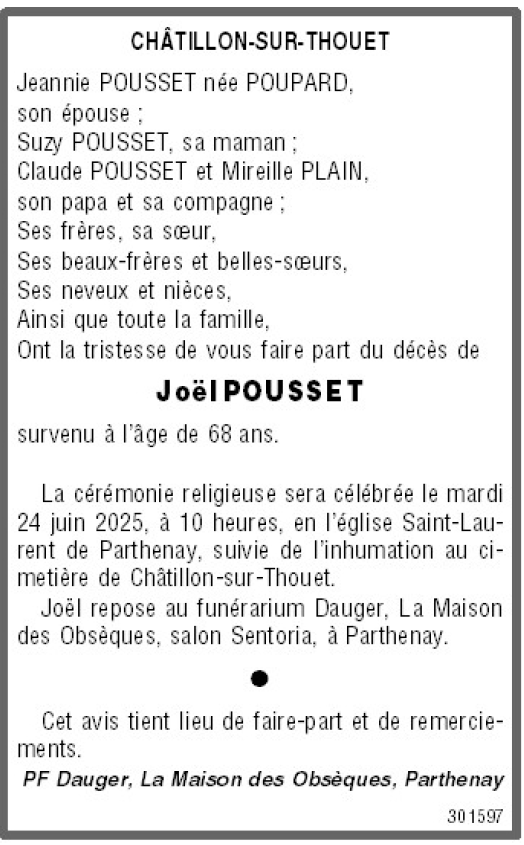 CHÂTILLON-SUR-THOUET

Jeannie POUSSET née POUPARD,
son épouse ;
Suzy POUSSET, sa maman ;
Claude POUSSET et Mireille PLAIN,
son papa et sa compagne ;
Ses frères, sa sœur,
Ses beaux-frères et belles-sœurs,
Ses neveux et nièces,
Ainsi que toute la famille,
Ont la tristesse de vous faire part du décès de

Joël POUSSET

survenu à l'âge de 68 ans.

La cérémonie religieuse sera célébrée le mardi 24 juin 2025, à 10 heures, en l'église Saint-Laurent de Parthenay, suivie de l'inhumation au cimetière de Châtillon-sur-Thouet.

Joël repose au funérarium Dauger, La Maison des Obsèques, salon Sentoria, à Parthenay.

•

Cet avis tient lieu de faire-part et de remerciements.

PF Dauger, La Maison des Obsèques, Parthenay

301597